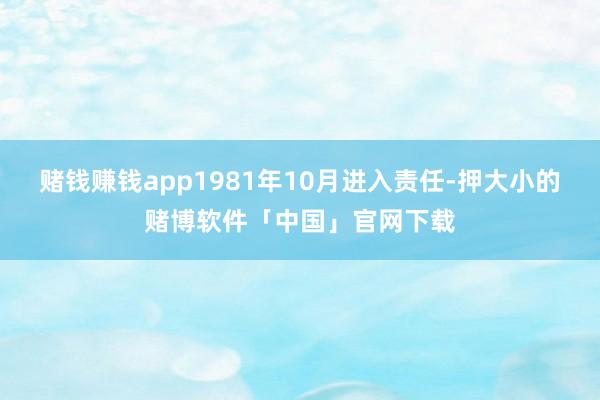 赌钱赚钱app1981年10月进入责任-押大小的赌博软件「中国」官网下载